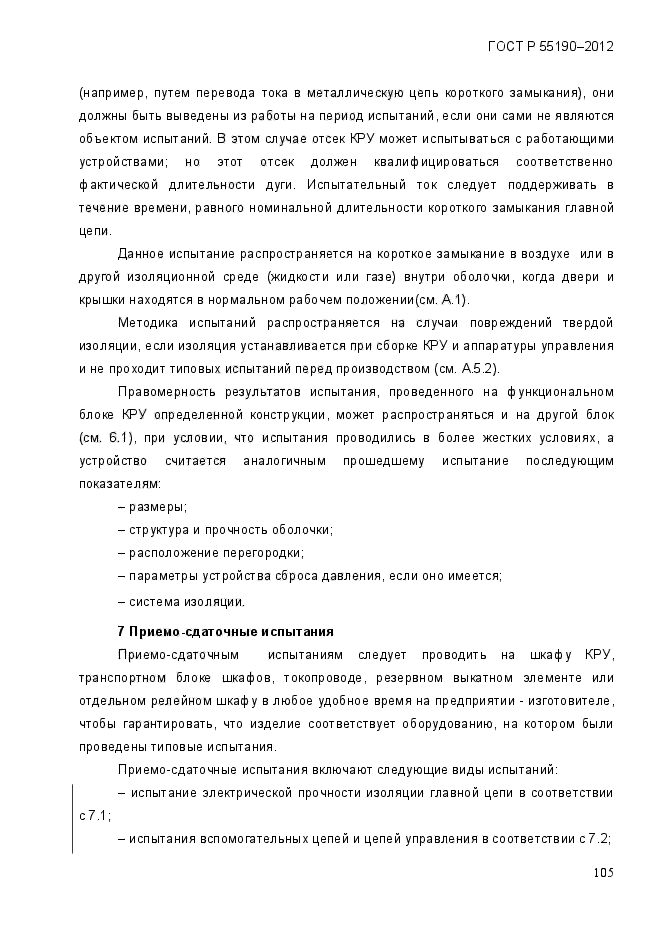 ГОСТ Р 55190–2012

(например, путем перевода тока в металлическую цепь короткого замыкания), они должны быть выведены из работы на период испытаний, если они сами не являются объектом испытаний. В этом случае отсек КРУ может испытываться с работающими устройствами; но этот отсек должен квалифицироваться соответственно фактической длительности дуги. Испытательный ток следует поддерживать в течение времени, равного номинальной длительности короткого замыкания главной цепи.

Данное испытание распространяется на короткое замыкание в воздухе или в другой изоляционной среде (жидкости или газе) внутри оболочки, когда двери и крышки находятся в нормальном рабочем положении(см. А.1).

Методика испытаний распространяется на случаи повреждений твердой изоляции, если изоляция устанавливается при сборке КРУ и аппаратуры управления и не проходит типовых испытаний перед производством (см. А.5.2).

Правомерность результатов испытания, проведенного на функциональном блоке КРУ определенной конструкции, может распространяться и на другой блок (см. 6.1), при условии, что испытания проводились в более жестких условиях, а устройство считается аналогичным прошедшему испытание последующим показателям:

– размеры;

– структура и прочность оболочки;

– расположение перегородки;

– параметры устройства сброса давления, если оно имеется;

– система изоляции.

7 Приемо-сдаточные испытания

Приемо-сдаточным испытаниям следует проводить на шкафу КРУ, транспортном блоке шкафов, токопроводе, резервном выкатном элементе или отдельном релейном шкафу в любое удобное время на предприятии - изготовителе, чтобы гарантировать, что изделие соответствует оборудованию, на котором были проведены типовые испытания.

Приемо-сдаточные испытания включают следующие виды испытаний:

– испытание электрической прочности изоляции главной цепи в соответствии с 7.1;

– испытания вспомогательных цепей и цепей управления в соответствии с 7.2;

105